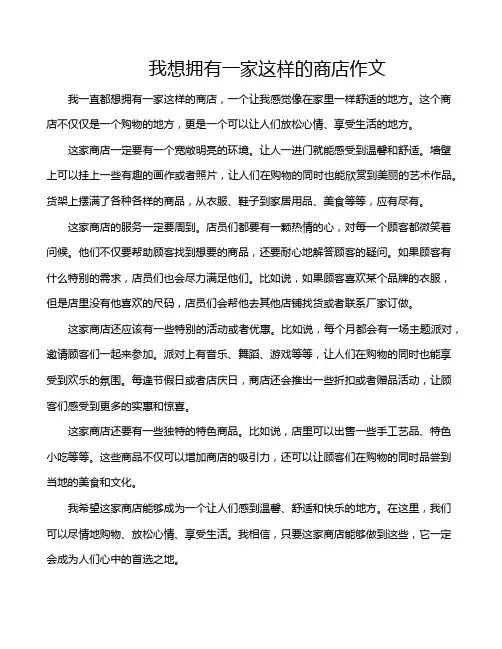 我想拥有一家这样的商店作文

我一直都想拥有一家这样的商店，一个让我感觉像在家里一样舒适的地方。这个商店不仅仅是一个购物的地方，更是一个可以让人们放松心情、享受生活的地方。

这家商店一定要有一个宽敞明亮的环境。让人一进门就能感受到温馨和舒适。墙壁上可以挂上一些有趣的画作或者照片，让人们在购物的同时也能欣赏到美丽的艺术作品。货架上摆满了各种各样的商品，从衣服、鞋子到家居用品、美食等等，应有尽有。

这家商店的服务一定要周到。店员们都要有一颗热情的心，对每一个顾客都微笑着问候。他们不仅要帮助顾客找到想要的商品，还要耐心地解答顾客的疑问。如果顾客有什么特别的需求，店员们也会尽力满足他们。比如说，如果顾客喜欢某个品牌的衣服，但是店里没有他喜欢的尺码，店员们会帮他去其他店铺找货或者联系厂家订做。

这家商店还应该有一些特别的活动或者优惠。比如说，每个月都会有一场主题派对，邀请顾客们一起来参加。派对上有音乐、舞蹈、游戏等等，让人们在购物的同时也能享受到欢乐的氛围。每逢节假日或者店庆日，商店还会推出一些折扣或者赠品活动，让顾客们感受到更多的实惠和惊喜。

这家商店还要有一些独特的特色商品。比如说，店里可以出售一些手工艺品、特色小吃等等。这些商品不仅可以增加商店的吸引力，还可以让顾客们在购物的同时品尝到当地的美食和文化。

我希望这家商店能够成为一个让人们感到温馨、舒适和快乐的地方。在这里，我们可以尽情地购物、放松心情、享受生活。我相信，只要这家商店能够做到这些，它一定会成为人们心中的首选之地。